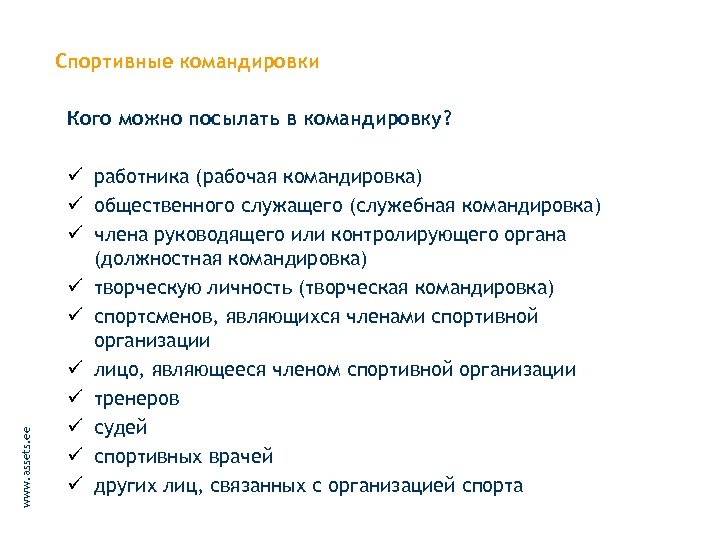 Спортивные командировки

Кого можно посылать в командировку?

✓ работника (рабочая командировка)
✓ общественного служащего (служебная командировка)
✓ члена руководящего или контролирующего органа (должностная командировка)
✓ творческую личность (творческая командировка)
✓ спортсменов, являющихся членами спортивной организации
✓ лицо, являющееся членом спортивной организации
✓ тренеров
✓ судей
✓ спортивных врачей
✓ других лиц, связанных с организацией спорта

www.assets.ee